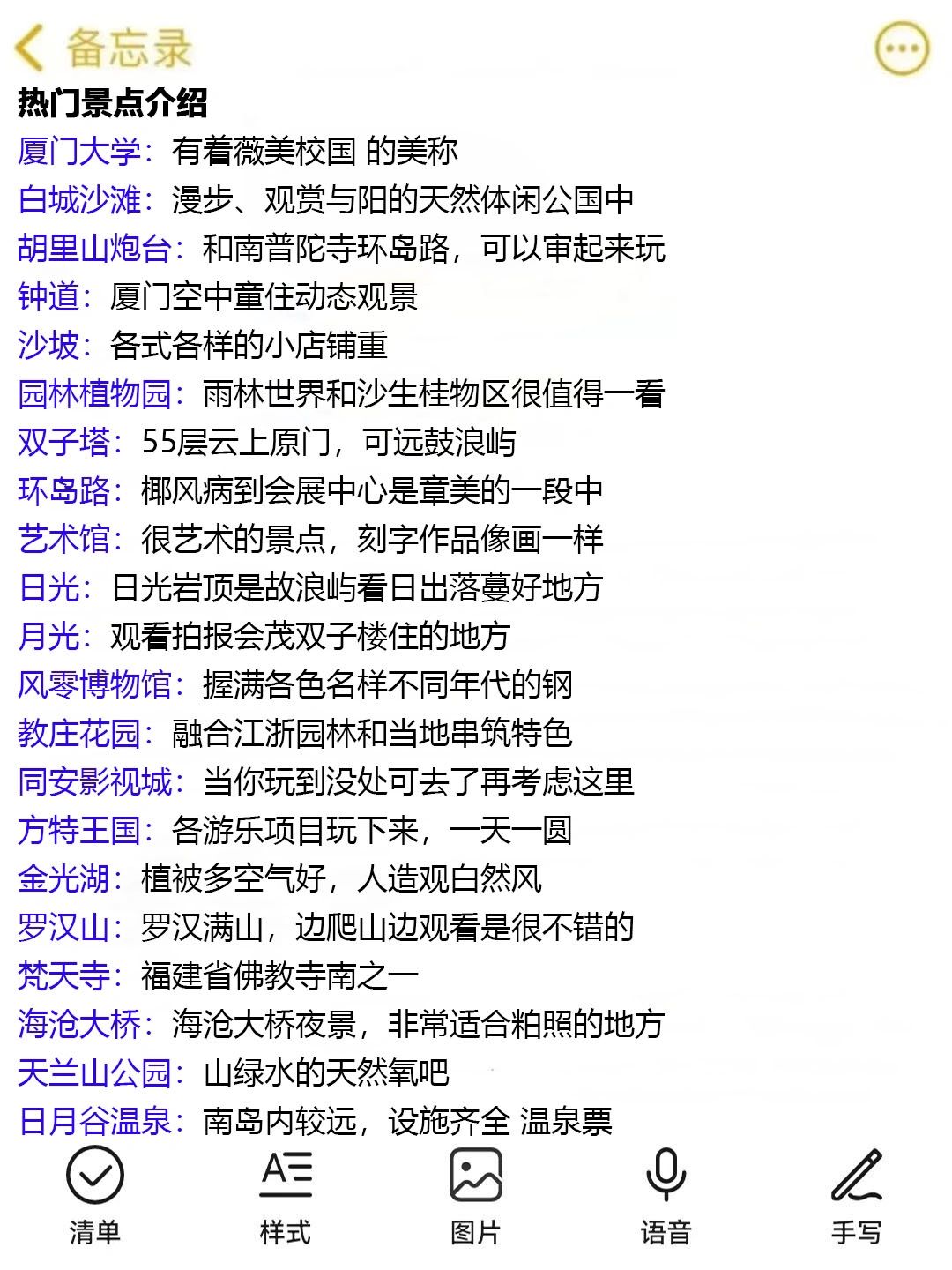 备忘录

热门景点介绍
厦门大学：有着薇美校国 的美称
白城沙滩：漫步、观赏与阳的天然体闲公国中
胡里山炮台：和南普陀寺环岛路，可以审起来玩
钟道：厦门空中童住动态观景
沙坡：各式各样的小店铺重
园林植物园：雨林世界和沙生桂物区很值得一看
双子塔：55层云上原门，可远鼓浪屿
环岛路：椰风病到会展中心是章美的一段中
艺术馆：很艺术的景点，刻字作品像画一样
日光：日光岩顶是故浪屿看日出落蔓好地方
月光：观看拍报会茂双子楼住的地方
风零博物馆：握满各色名样不同年代的钢
教庄花园：融合江浙园林和当地串筑特色
同安影视城：当你玩到没处可去了再考虑这里
方特王国：各游乐项目玩下来，一天一圆
金光湖：植被多空气好，人造观白然风
罗汉山：罗汉满山，边爬山边观看是很不错的
梵天寺：福建省佛教寺南之一
海沧大桥：海沧大桥夜景，非常适合粕照的地方
天兰山公园：山绿水的天然氧吧
日月谷温泉：南岛内较远，设施齐全 温泉票

清单
样式
图片
语音
手写